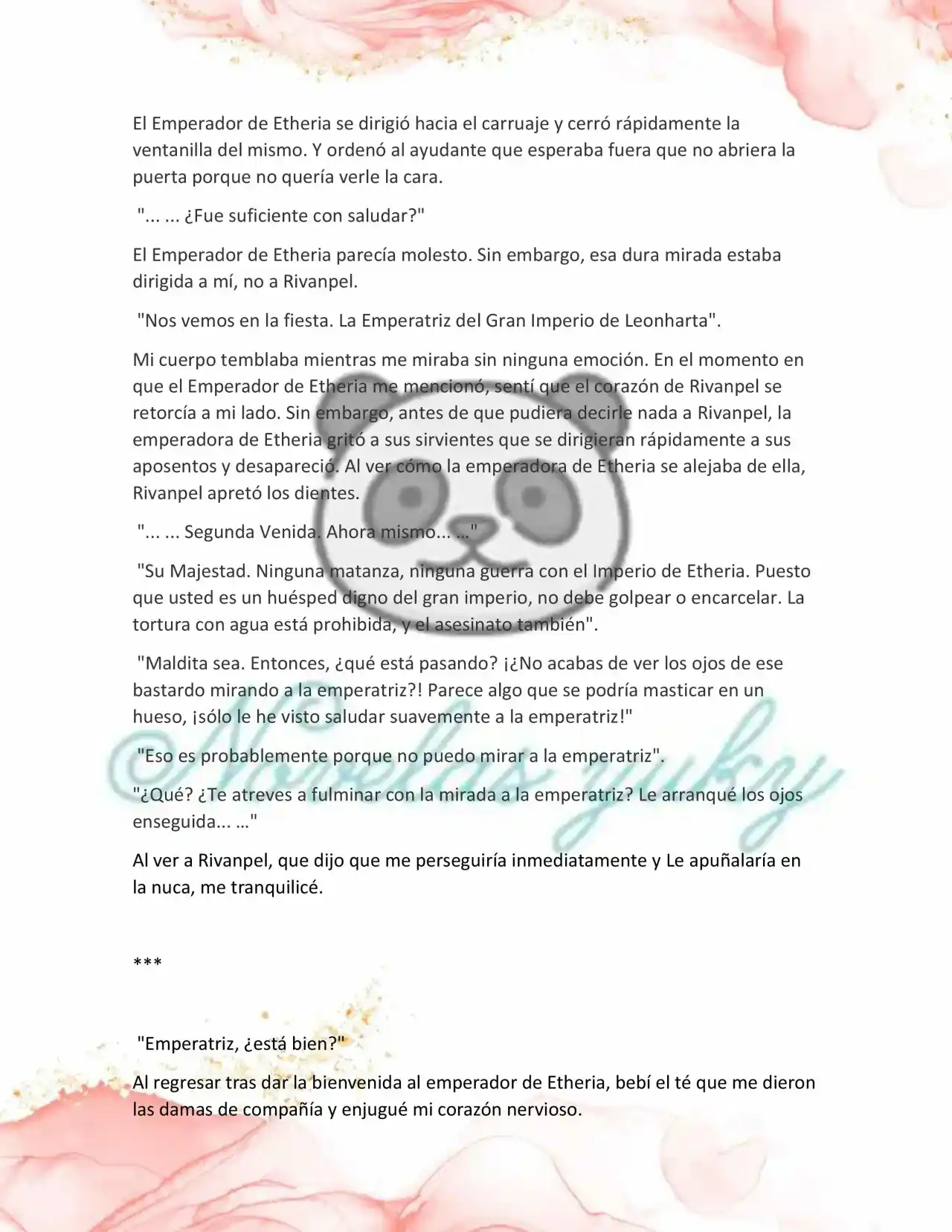 El Emperador de Etheria se dirigió hacia el carruaje y cerró rápidamente la ventanilla del mismo. Y ordenó al ayudante que esperaba fuera que no abriera la puerta porque no quería verle la cara.

"... ... ¿Fue suficiente con saludar?"

El Emperador de Etheria parecía molesto. Sin embargo, esa dura mirada estaba dirigida a mí, no a Rivanpel.

"Nos vemos en la fiesta. La Emperatriz del Gran Imperio de Leonharta".

Mi cuerpo temblaba mientras me miraba sin ninguna emoción. En el momento en que el Emperador de Etheria me mencionó, sentí que el corazón de Rivanpel se retorcía a mi lado. Sin embargo, antes de que pudiera decirle nada a Rivanpel, la emperadora de Etheria gritó a sus sirvientes que se dirigieran rápidamente a sus aposentos y desapareció. Al ver cómo la emperadora de Etheria se alejaba de ella, Rivanpel apretó los dientes.

"... ... Segunda Venida. Ahora mismo... ..."

"Su Majestad. Ninguna matanza, ninguna guerra con el Imperio de Etheria. Puesto que usted es un huésped digno del gran imperio, no debe golpear o encarcelar. La tortura con agua está prohibida, y el asesinato también".

"Maldita sea. Entonces, ¿qué está pasando? ¡¿No acabas de ver los ojos de ese bastardo mirando a la emperatriz?! Parece algo que se podría masticar en un hueso, ¡sólo le he visto saludar suavemente a la emperatriz!"

"Eso es probablemente porque no puedo mirar a la emperatriz".

"¿Qué? ¿Te atreves a fulminar con la mirada a la emperatriz? Le arranqué los ojos enseguida... …"

Al ver a Rivanpel, que dijo que me perseguiría inmediatamente y Le apuñalaría en la nuca, me tranquilicé.

***

"Emperatriz, ¿está bien?"

Al regresar tras dar la bienvenida al emperador de Etheria, bebí el té que me dieron las damas de compañía y enjugué mi corazón nervioso.

Novelas yuky